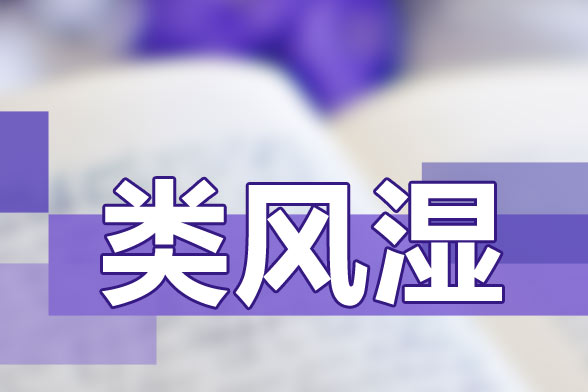 类风湿